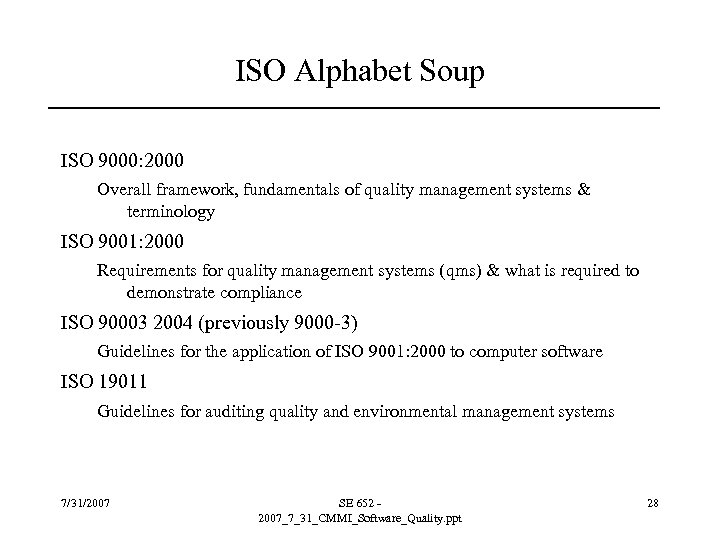 ISO Alphabet Soup

ISO 9000:2000

Overall framework, fundamentals of quality management systems & terminology

ISO 9001:2000

Requirements for quality management systems (qms) & what is required to demonstrate compliance

ISO 90003 2004 (previously 9000-3)

Guidelines for the application of ISO 9001:2000 to computer software

ISO 19011

Guidelines for auditing quality and environmental management systems

7/31/2007

SE 652 - 2007_7_31_CMMI_Software_Quality.ppt

28